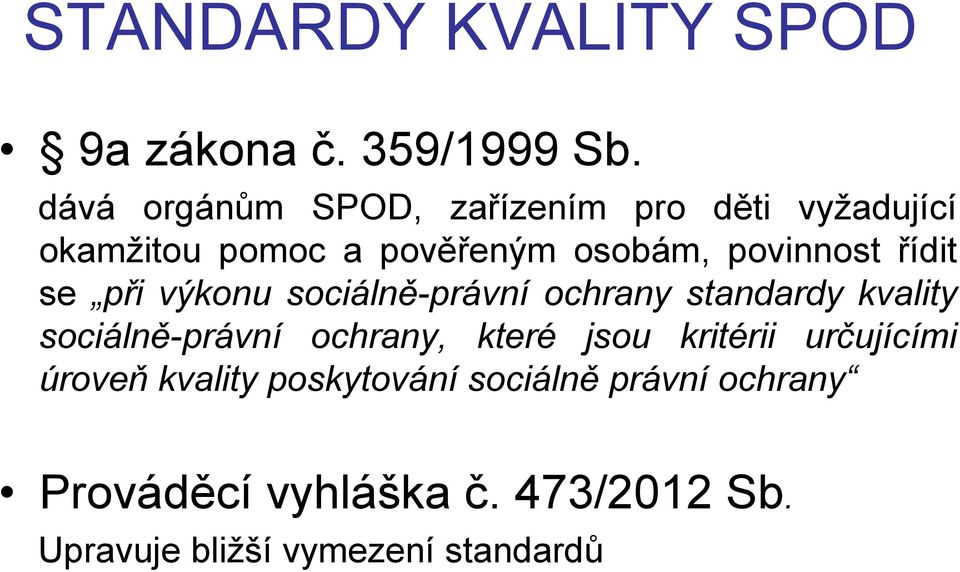 STANDARDY KVALITY SPOD

• § 9a zákona č. 359/1999 Sb.

dává orgánům SPOD, zařízením pro děti vyžadující okamžitou pomoc a pověřeným osobám, povinnost řídit se „při výkonu sociálně-právní ochrany standardy kvality sociálně-právní ochrany, které jsou kritérii určujícími úroveň kvality poskytování sociálně právní ochrany“

• Prováděcí vyhláška č. 473/2012 Sb.

Upravuje bližší vymezení standardů